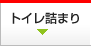 トイレ詰まり